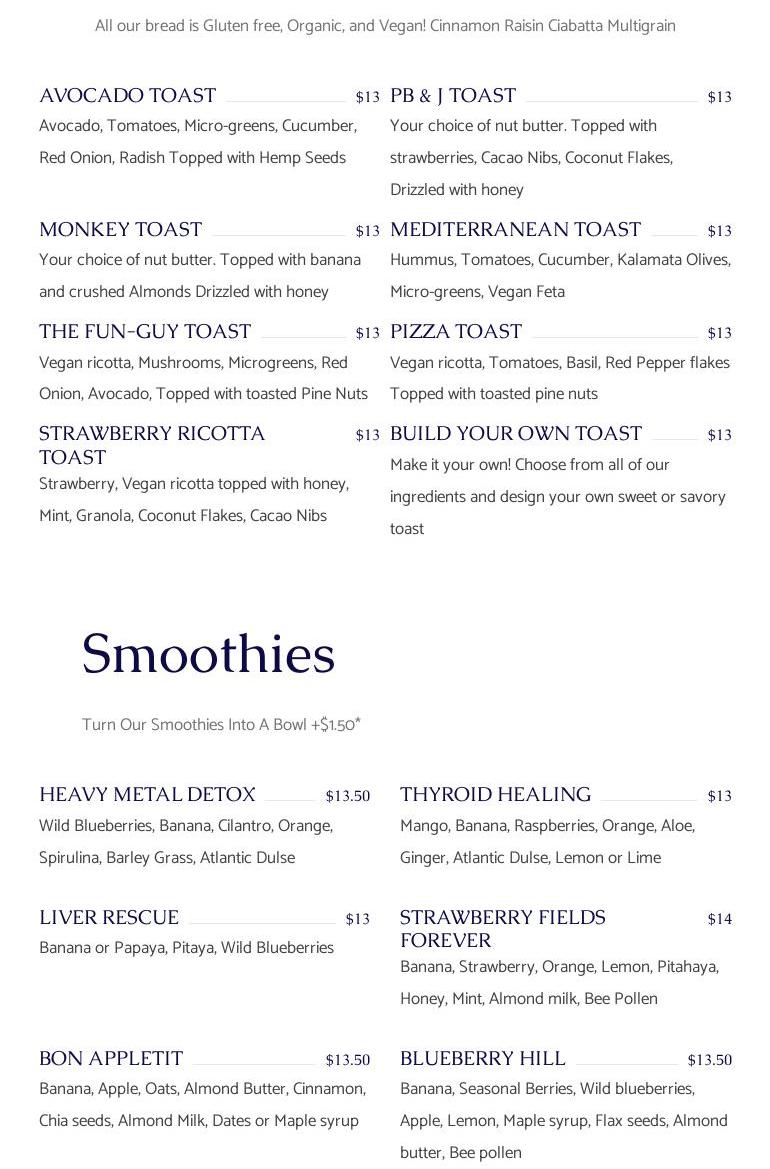 All our bread is Gluten free, Organic, and Vegan! Cinnamon Raisin Ciabatta Multigrain

AVOCADO TOAST $13
Avocado, Tomatoes, Micro-greens, Cucumber, Red Onion, Radish Topped with Hemp Seeds

MONKEY TOAST $13
Your choice of nut butter. Topped with banana and crushed Almonds Drizzled with honey

THE FUN-GUY TOAST $13
Vegan ricotta, Mushrooms, Microgreens, Red Onion, Avocado, Topped with toasted Pine Nuts

STRAWBERRY RICOTTA TOAST $13
Strawberry, Vegan ricotta topped with honey, Mint, Granola, Coconut Flakes, Cacao Nibs

PB & J TOAST $13
Your choice of nut butter. Topped with strawberries, Cacao Nibs, Coconut Flakes, Drizzled with honey

MEDITERRANEAN TOAST $13
Hummus, Tomatoes, Cucumber, Kalamata Olives, Micro-greens, Vegan Feta

PIZZA TOAST $13
Vegan ricotta, Tomatoes, Basil, Red Pepper flakes Topped with toasted pine nuts

BUILD YOUR OWN TOAST $13
Make it your own! Choose from all of our ingredients and design your own sweet or savory toast

Smoothies

Turn Our Smoothies Into A Bowl +$1.50*

HEAVY METAL DETOX $13.50
Wild Blueberries, Banana, Cilantro, Orange, Spirulina, Barley Grass, Atlantic Dulse

LIVER RESCUE $13
Banana or Papaya, Pitaya, Wild Blueberries

BON APPLETIT $13.50
Banana, Apple, Oats, Almond Butter, Cinnamon, Chia seeds, Almond Milk, Dates or Maple syrup

THYROID HEALING $13
Mango, Banana, Raspberries, Orange, Aloe, Ginger, Atlantic Dulse, Lemon or Lime

STRAWBERRY FIELDS FOREVER $14
Banana, Strawberry, Orange, Lemon, Pitahaya, Honey, Mint, Almond milk, Bee Pollen

BLUEBERRY HILL $13.50
Banana, Seasonal Berries, Wild blueberries, Apple, Lemon, Maple syrup, Flax seeds, Almond butter, Bee pollen